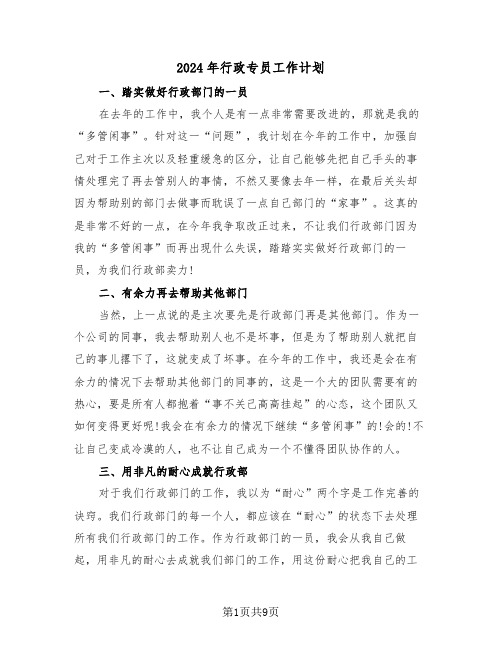 2024年行政专员工作计划

一、踏实做好行政部门的一员

在去年的工作中，我个人是有一点非常需要改进的，那就是我的“多管闲事”。针对这一“问题”，我计划在今年的工作中，加强自己对于工作主次以及轻重缓急的区分，让自己能够先把自己手头的事情处理完了再去管别人的事情，不然又要像去年一样，在最后关头却因为帮助别的部门去做事而耽误了一点自己部门的“家事”。这真的是非常不好的一点，在今年我争取改正过来，不让我们行政部门因为我的“多管闲事”而再出现什么失误，踏踏实实做好行政部门的一员，为我们行政部卖力!

二、有余力再去帮助其他部门

当然，上一点说的是主次要先是行政部门再是其他部门。作为一个公司的同事，我去帮助别人也不是坏事，但是为了帮助别人就把自己的事儿撂下了，这就变成了坏事。在今年的工作中，我还是会在有余力的情况下去帮助其他部门的同事的，这是一个大的团队需要有的热心，要是所有人都抱着“事不关己高高挂起”的心态，这个团队又如何变得更好呢!我会在有余力的情况下继续“多管闲事”的!会的!不让自己变成冷漠的人，也不让自己成为一个不懂得团队协作的人。

三、用非凡的耐心成就行政部

对于我们行政部门的工作，我以为“耐心”两个字是工作完善的诀窍。我们行政部门的每一个人，都应该在“耐心”的状态下去处理所有我们行政部门的工作。作为行政部门的一员，我会从我自己做起，用非凡的耐心去成就我们部门的工作，用这份耐心把我自己的工

第1页共9页